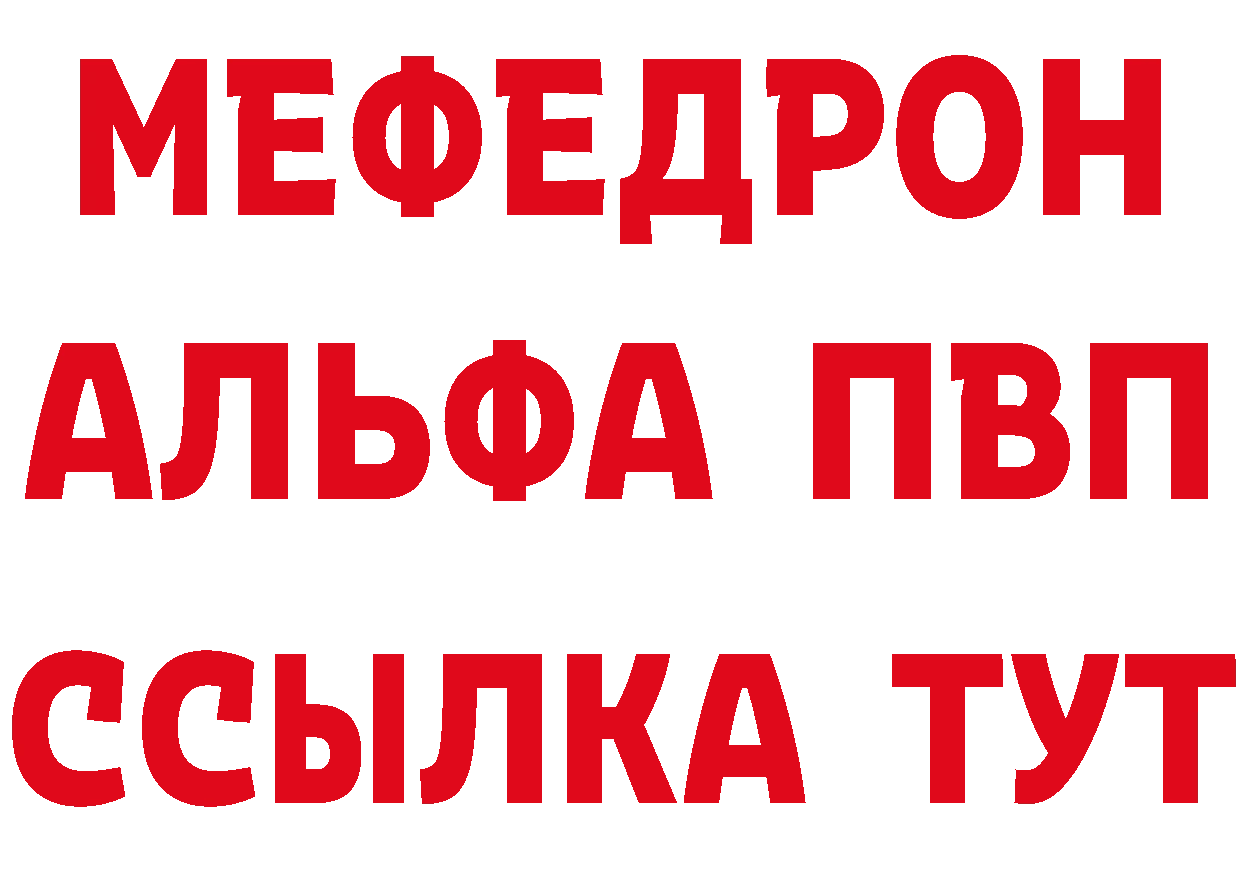 МЕФЕДРОН
АЛЬФА ПВП
ССЫЛКА ТУТ